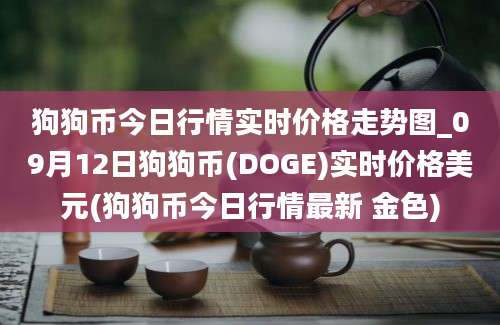 狗狗币今日行情实时价格走势图_09月12日狗狗币(DOGE)实时价格美元(狗狗币今日行情最新 金色)